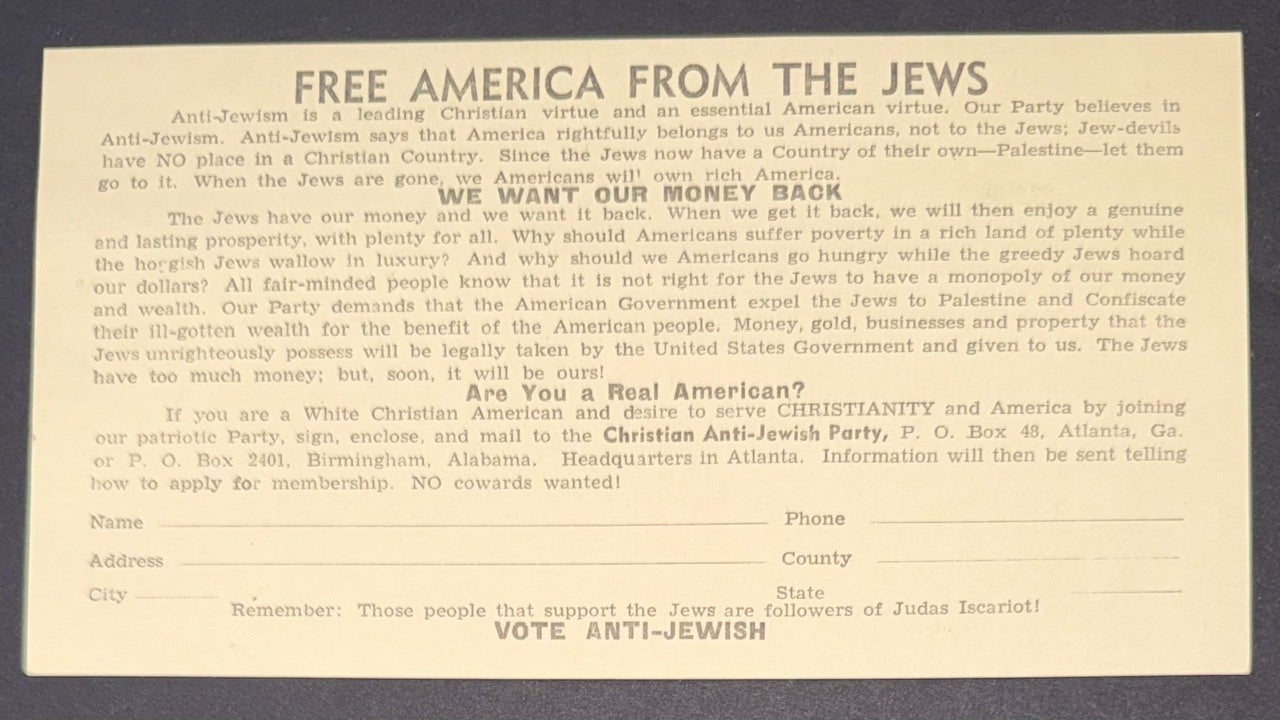 FREE AMERICA FROM THE JEWS

Anti-Jewism is a leading Christian virtue and an essential American virtue. Our Party believes in Anti-Jewism. Anti-Jewism says that America rightfully belongs to us Americans, not to the Jews; Jew-devils have NO place in a Christian Country. Since the Jews now have a Country of their own—Palestine—let them go to it. When the Jews are gone, we Americans will own rich America.

WE WANT OUR MONEY BACK

The Jews have our money and we want it back. When we get it back, we will then enjoy a genuine and lasting prosperity, with plenty for all. Why should Americans suffer poverty in a rich land of plenty while the hoggish Jews wallow in luxury? And why should we Americans go hungry while the greedy Jews hoard our dollars? All fair-minded people know that it is not right for the Jews to have a monopoly of our money and wealth. Our Party demands that the American Government expel the Jews to Palestine and Confiscate their ill-gotten wealth for the benefit of the American people. Money, gold, businesses and property that the Jews unrighteously possess will be legally taken by the United States Government and given to us. The Jews have too much money; but, soon, it will be ours!

Are You a Real American?

If you are a White Christian American and desire to serve CHRISTIANITY and America by joining our patriotic Party, sign, enclose, and mail to the Christian Anti-Jewish Party, P. O. Box 48, Atlanta, Ga. or P. O. Box 2401, Birmingham, Alabama. Headquarters in Atlanta. Information will then be sent telling how to apply for membership. NO cowards wanted!

Name ____ Phone ____

Address ____ County ____

City ____ State ____

Remember: Those people that support the Jews are followers of Judas Iscariot!

VOTE ANTI-JEWISH